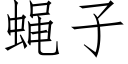 蝇子